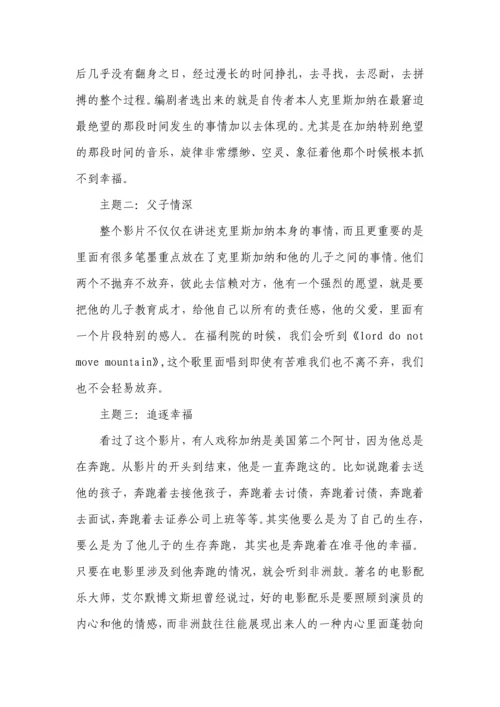 后几乎没有翻身之日，经过漫长的时间挣扎，去寻找，去忍耐，去拼搏的整个过程。编剧者选出来的就是自传者本人克里斯加纳在最窘迫最绝望的那段时间发生的事情加以去体现的。尤其是在加纳特别绝望的那段时间的音乐，旋律非常缥缈、空灵、象征着他那个时候根本抓不到幸福。

主题二：父子情深

整个影片不仅仅在讲述克里斯加纳本身的事情，而且更重要的是里面有很多笔墨重点放在了克里斯加纳和他的儿子之间的事情。他们两个不抛弃不放弃，彼此去信赖对方，他有一个强烈的愿望，就是要把他的儿子教育成才，给他自己以所有的责任感，他的父爱，里面有一个片段特别的感人。在福利院的时候，我们会听到《lord do not move mountain》，这个歌里面唱到即使有苦难我们也不离不弃，我们也不会轻易放弃。

主题三：追逐幸福

看过了这个影片，有人戏称加纳是美国第二个阿甘，因为他总是在奔跑。从影片的开头到结束，他是一直奔跑这的。比如说跑着去送他的孩子，奔跑着去接他孩子，奔跑着去讨债，奔跑着讨债，奔跑着去面试，奔跑着去证券公司上班等等。其实他要么是为了自己的生存，要么是为了他儿子的生存奔跑，其实也是奔跑着在准寻他的幸福。只要在电影里涉及到他奔跑的情况，就会听到非洲鼓。著名的电影配乐大师，艾尔默博文斯坦曾经说过，好的电影配乐是要照顾到演员的内心和他的情感，而非洲鼓往往能展现出来人的一种内心里面蓬勃向